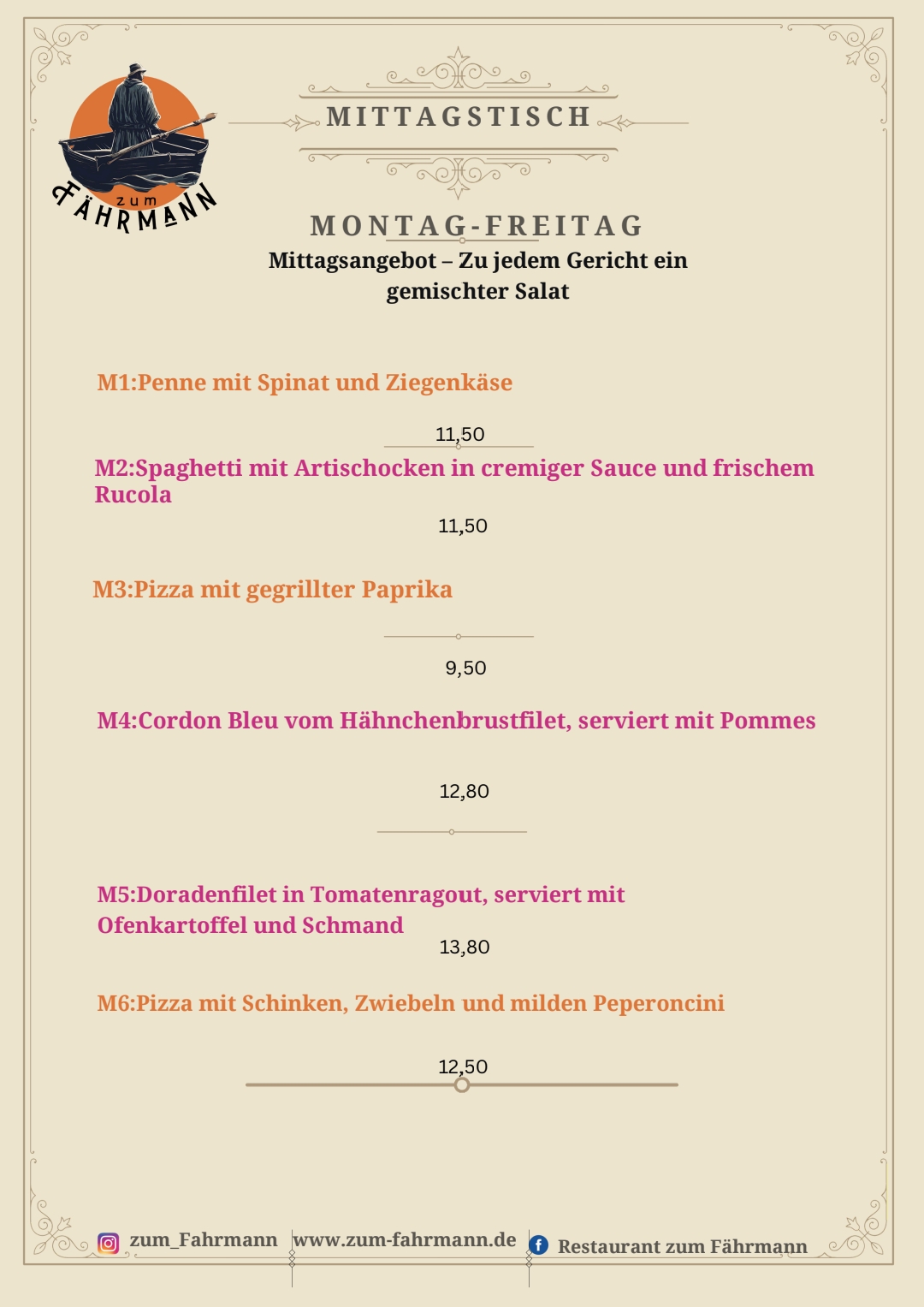 zum
FÄHRMANN

MITTAGSTISCH

MONTAG-FREITAG
Mittagsangebot – Zu jedem Gericht ein gemischter Salat

M1:Penne mit Spinat und Ziegenkäse

11,50

M2:Spaghetti mit Artischocken in cremiger Sauce und frischem Rucola

11,50

M3:Pizza mit gegrillter Paprika

9,50

M4:Cordon Bleu vom Hähnchenbrustfilet, serviert mit Pommes

12,80

M5:Doradenfilet in Tomatenragout, serviert mit Ofenkartoffel und Schmand

13,80

M6:Pizza mit Schinken, Zwiebeln und milden Peperoncini

12,50

zum_Fahrmann www.zum-fahrmann.de Restaurant zum Fährmann